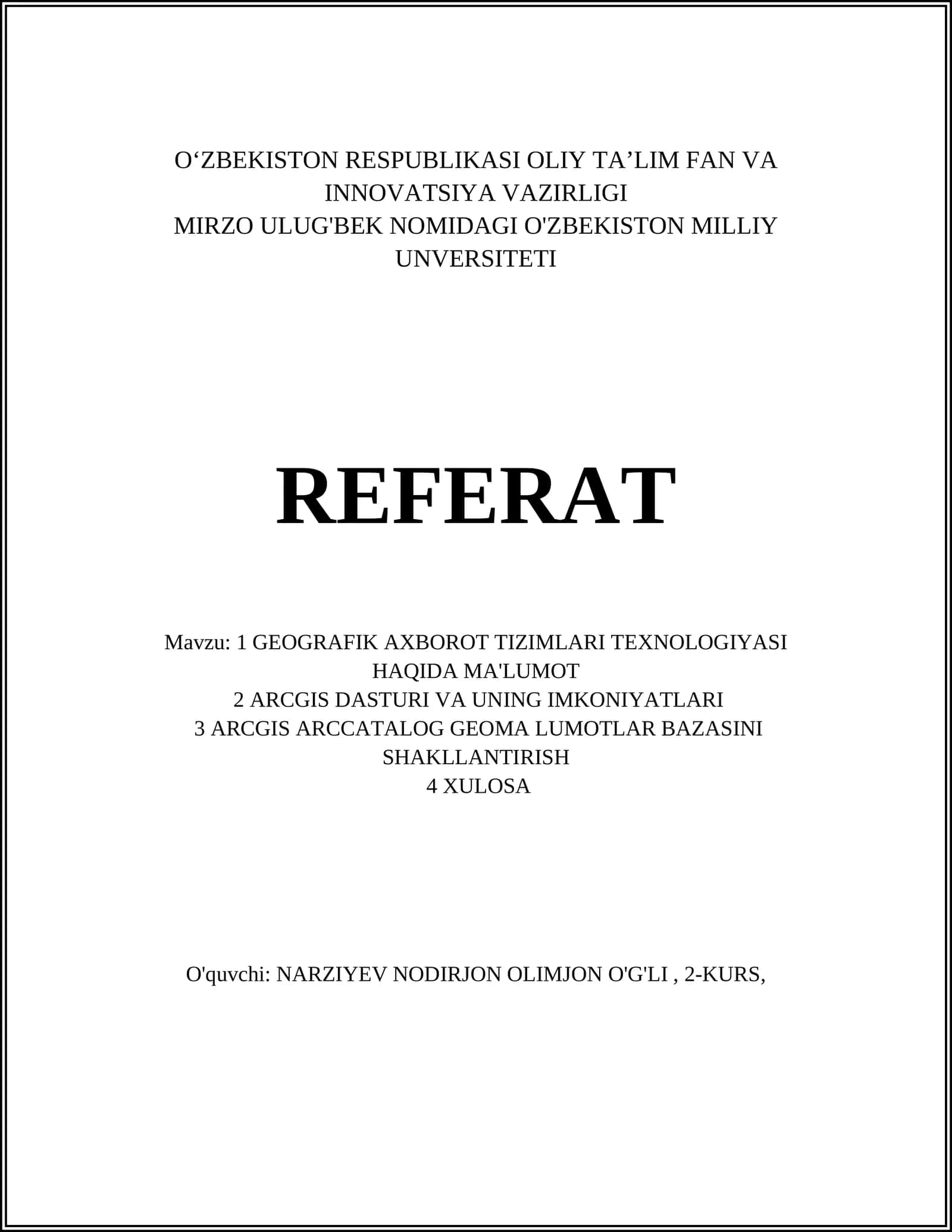 O‘ZBEKISTON RESPUBLIKASI OLIY TA’LIM FAN VA INNOVATSIYA VAZIRLIGI
MIRZO ULUG'BEK NOMIDAGI O'ZBEKISTON MILLIY UNVERSITETI

REFERAT

Mavzu: 1 GEOGRAFIK AXBOROT TIZIMLARI TEXNOLOGIYASI HAQIDA MA'LUMOT
2 ARCGIS DASTURI VA UNING IMKONIYATLARI
3 ARCGIS ARCCATALOG GEOMA LUMOTLAR BAZASINI SHAKLLANTIRISH
4 XULOSA

O'quvchi: NARZIYEV NODIRJON OLIMJON O'G'LI , 2-KURS,